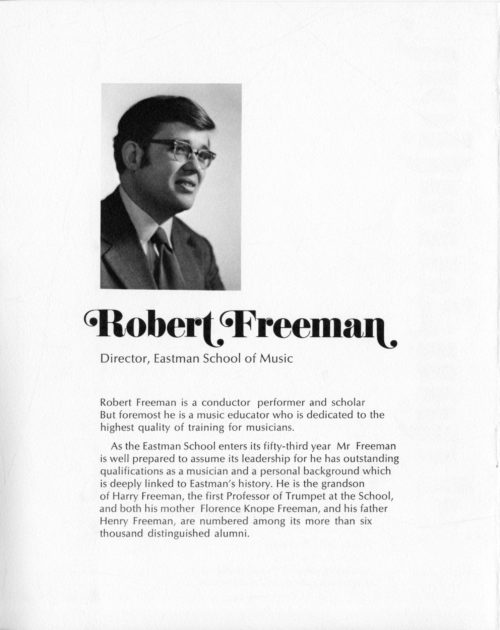 Robert Freeman

Director, Eastman School of Music

Robert Freeman is a conductor performer and scholar But foremost he is a music educator who is dedicated to the highest quality of training for musicians.

As the Eastman School enters its fifty-third year Mr Freeman is well prepared to assume its leadership for he has outstanding qualifications as a musician and a personal background which is deeply linked to Eastman's history. He is the grandson of Harry Freeman, the first Professor of Trumpet at the School, and both his mother Florence Knope Freeman, and his father Henry Freeman, are numbered among its more than six thousand distinguished alumni.